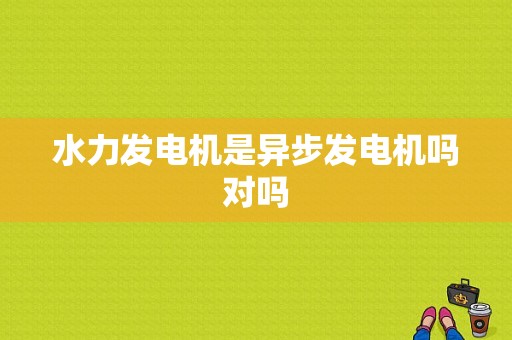 水力发电机是异步发电机吗对吗